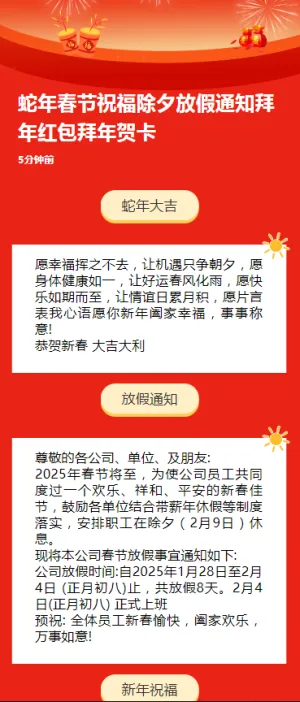 蛇年春节祝福除夕放假通知拜年红包拜年贺卡

5分钟前

蛇年大吉

愿幸福挥之不去，让机遇只争朝夕，愿身体健康如一，让好运春风化雨，愿快乐如期而至，让情谊日累月积，愿片言表我心语愿你新年阖家幸福，事事称意!
恭贺新春 大吉大利

放假通知

尊敬的各公司、单位、及朋友:
2025年春节将至，为使公司员工共同度过一个欢乐、祥和、平安的新春佳节，鼓励各单位结合带薪年休假等制度落实，安排职工在除夕（2月9日）休息。
现将本公司春节放假事宜通知如下:
公司放假时间:自2025年1月28日至2月4日 (正月初八)止，共放假8天。2月4日(正月初八) 正式上班
预祝: 全体员工新春愉快，阖家欢乐，万事如意!

新年祝福